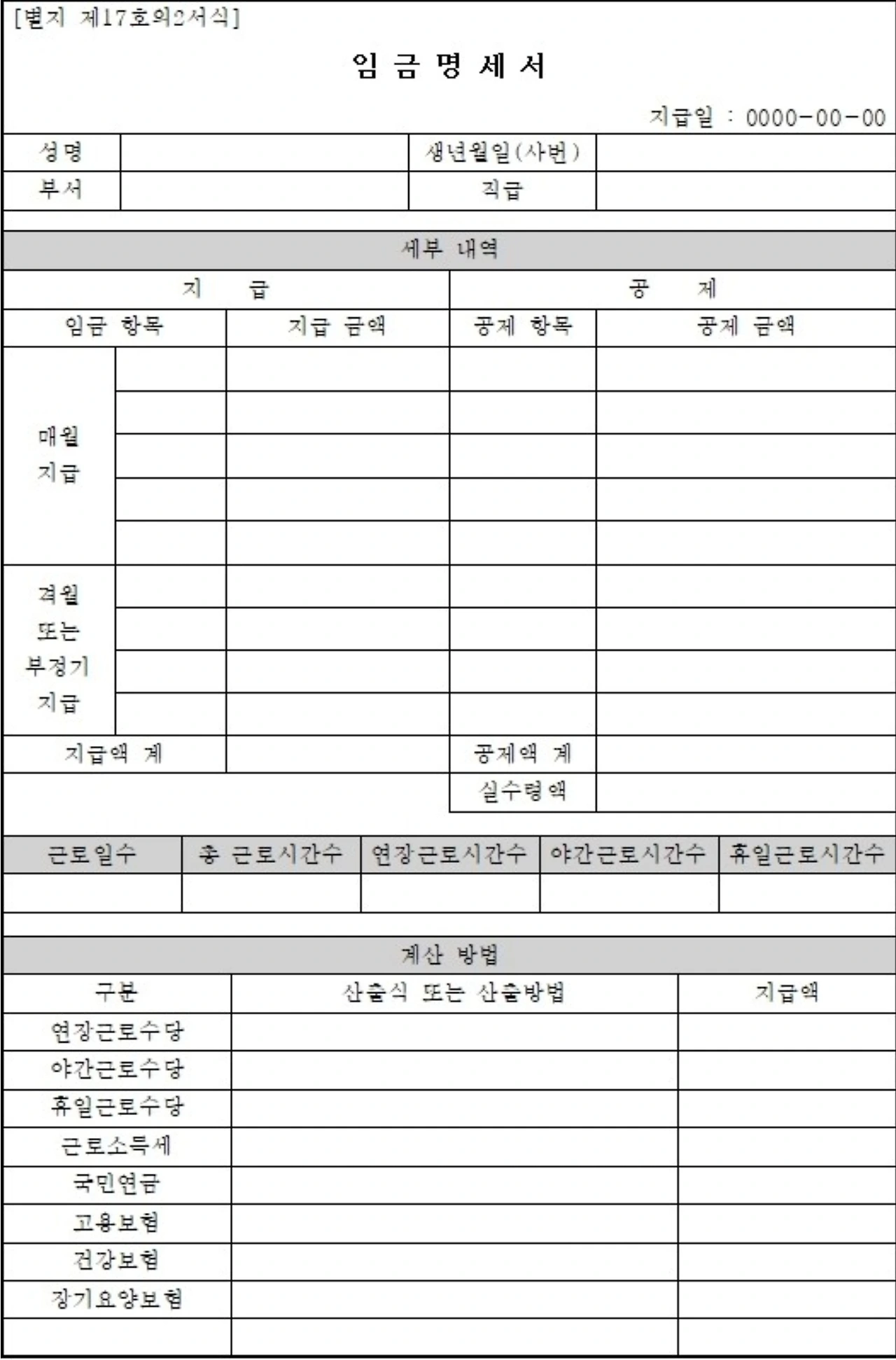 [별지 제17호의2서식]

임 금 명 세 서

지급일 : 0000-00-00

| 성명 | | 생년월일(사번) | |
|---|---|---|---|
| 부서 | | 직급 | |

세부 내역

| 지 급 | | | 공 제 | |
|---|---|---|---|---|
| 임금 항목 | | 지급 금액 | 공제 항목 | 공제 금액 |
| 매월 지급 | | | | |
| | | | | |
| | | | | |
| | | | | |
| | | | | |
| 격월 또는 부정기 지급 | | | | |
| | | | | |
| | | | | |
| | | | | |
| 지급액 계 | | | 공제액 계 | |
| | | | 실수령액 | |

| 근로일수 | 총 근로시간수 | 연장근로시간수 | 야간근로시간수 | 휴일근로시간수 |
|---|---|---|---|---|
| | | | | |

계산 방법

| 구분 | 산출식 또는 산출방법 | 지급액 |
|---|---|---|
| 연장근로수당 | | |
| 야간근로수당 | | |
| 휴일근로수당 | | |
| 근로소득세 | | |
| 국민연금 | | |
| 고용보험 | | |
| 건강보험 | | |
| 장기요양보험 | | |
| | | |